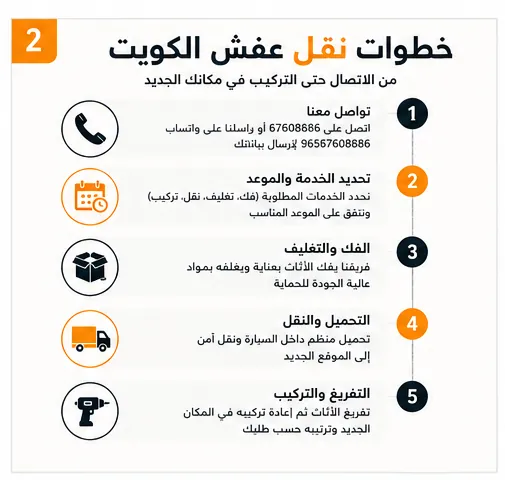 2

خطوات نقل عفش الكويت

من الاتصال حتى التركيب في مكانك الجديد

1

تواصل معنا

اتصل على 67608686 أو راسلنا على واتساب 96567608686 لإرسال بياناتك

2

تحديد الخدمة والموعد

نحدد الخدمات المطلوبة (فك، تغليف، نقل، تركيب) ونتفق على الموعد المناسب

3

الفك والتغليف

فريقنا يفك الأثاث بعناية ويغلفه بمواد عالية الجودة للحماية

4

التحميل والنقل

تحميل منظم داخل السيارة ونقل آمن إلى الموقع الجديد

5

التفريغ والتركيب

تفريغ الأثاث ثم إعادة تركيبه في المكان الجديد وترتيبه حسب طلبك